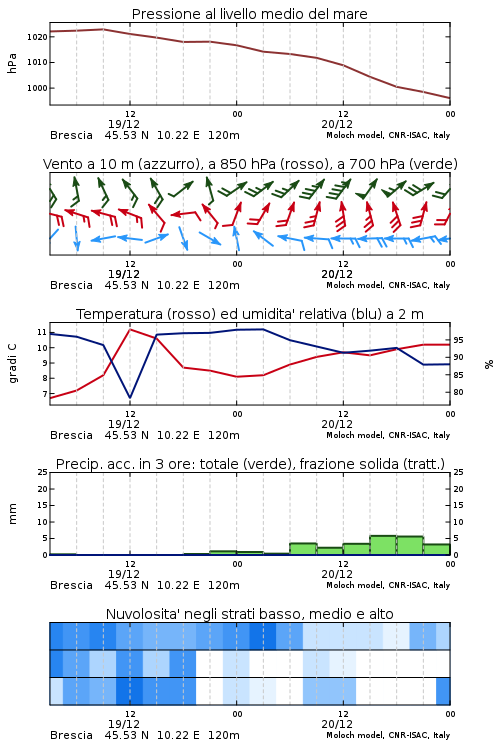 Pressione al livello medio del mare

hPa

1020
1010
1000

12
19/12
00
12
20/12
00

Brescia 45.53 N 10.22 E 120m
Moloch model, CNR-ISAC, Italy

Vento a 10 m (azzurro), a 850 hPa (rosso), a 700 hPa (verde)

12
19/12
00
12
20/12
00

Brescia 45.53 N 10.22 E 120m
Moloch model, CNR-ISAC, Italy

Temperatura (rosso) ed umidita' relativa (blu) a 2 m

gradi C

11
10
9
8
7

%

95
90
85
80

12
19/12
00
12
20/12
00

Brescia 45.53 N 10.22 E 120m
Moloch model, CNR-ISAC, Italy

Precip. acc. in 3 ore: totale (verde), frazione solida (tratt.)

mm

25
20
15
10
5
0

25
20
15
10
5
0

12
19/12
00
12
20/12
00

Brescia 45.53 N 10.22 E 120m
Moloch model, CNR-ISAC, Italy

Nuvolosita' negli strati basso, medio e alto

12
19/12
00
12
20/12
00

Brescia 45.53 N 10.22 E 120m
Moloch model, CNR-ISAC, Italy